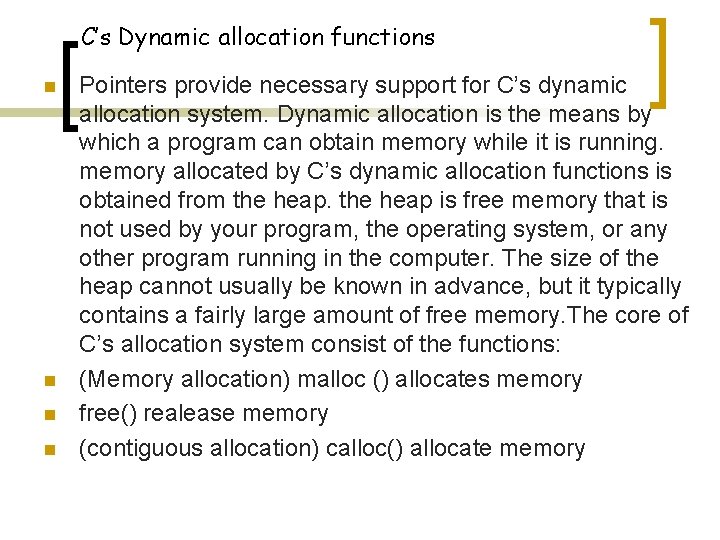 C's Dynamic allocation functions

• Pointers provide necessary support for C's dynamic allocation system. Dynamic allocation is the means by which a program can obtain memory while it is running. memory allocated by C's dynamic allocation functions is obtained from the heap. the heap is free memory that is not used by your program, the operating system, or any other program running in the computer. The size of the heap cannot usually be known in advance, but it typically contains a fairly large amount of free memory.The core of C's allocation system consist of the functions:
• (Memory allocation) malloc () allocates memory
• free() realease memory
• (contiguous allocation) calloc() allocate memory